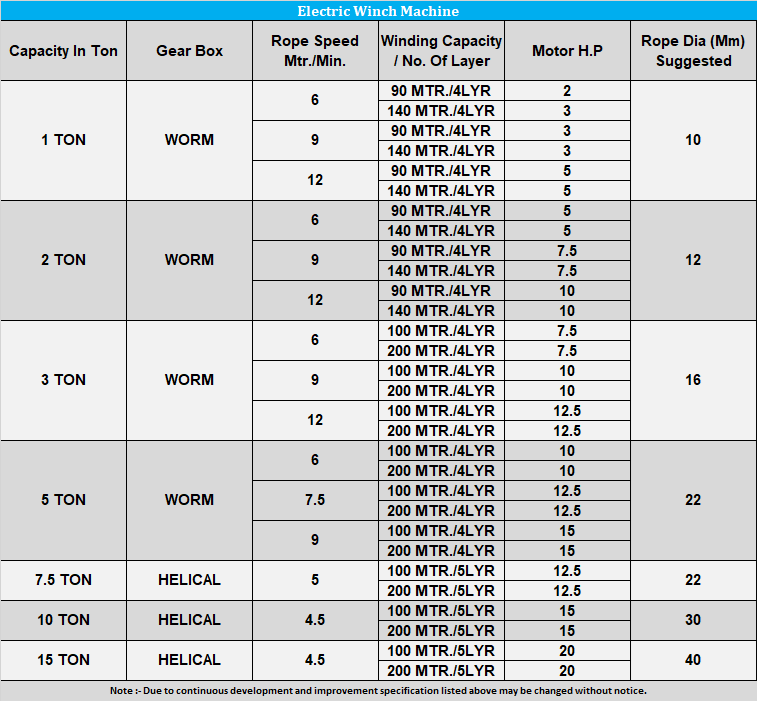 Electric Winch Machine

| Capacity In Ton | Gear Box | Rope Speed Mtr./Min. | Winding Capacity / No. Of Layer | Motor H.P | Rope Dia (Mm) Suggested |
|---|---|---|---|---|---|
| 1 TON | WORM | 6 | 90 MTR./4LYR | 2 | 10 |
| | | | 140 MTR./4LYR | 3 | |
| | | 9 | 90 MTR./4LYR | 3 | |
| | | | 140 MTR./4LYR | 3 | |
| | | 12 | 90 MTR./4LYR | 5 | |
| | | | 140 MTR./4LYR | 5 | |
| 2 TON | WORM | 6 | 90 MTR./4LYR | 5 | 12 |
| | | | 140 MTR./4LYR | 5 | |
| | | 9 | 90 MTR./4LYR | 7.5 | |
| | | | 140 MTR./4LYR | 7.5 | |
| | | 12 | 90 MTR./4LYR | 10 | |
| | | | 140 MTR./4LYR | 10 | |
| 3 TON | WORM | 6 | 100 MTR./4LYR | 7.5 | 16 |
| | | | 200 MTR./4LYR | 7.5 | |
| | | 9 | 100 MTR./4LYR | 10 | |
| | | | 200 MTR./4LYR | 10 | |
| | | 12 | 100 MTR./4LYR | 12.5 | |
| | | | 200 MTR./4LYR | 12.5 | |
| 5 TON | WORM | 6 | 100 MTR./4LYR | 10 | 22 |
| | | | 200 MTR./4LYR | 10 | |
| | | 7.5 | 100 MTR./4LYR | 12.5 | |
| | | | 200 MTR./4LYR | 12.5 | |
| | | 9 | 100 MTR./4LYR | 15 | |
| | | | 200 MTR./4LYR | 15 | |
| 7.5 TON | HELICAL | 5 | 100 MTR./5LYR | 12.5 | 22 |
| | | | 200 MTR./5LYR | 12.5 | |
| 10 TON | HELICAL | 4.5 | 100 MTR./5LYR | 15 | 30 |
| | | | 200 MTR./5LYR | 15 | |
| 15 TON | HELICAL | 4.5 | 100 MTR./5LYR | 20 | 40 |
| | | | 200 MTR./5LYR | 20 | |

Note :- Due to continuous development and improvement specification listed above may be changed without notice.